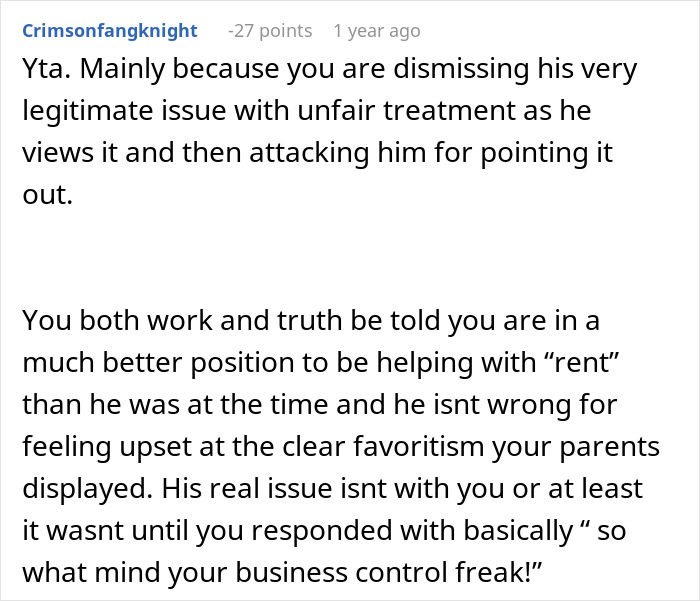 Crimsonfangknight -27 points 1 year ago

Yta. Mainly because you are dismissing his very legitimate issue with unfair treatment as he views it and then attacking him for pointing it out.

You both work and truth be told you are in a much better position to be helping with “rent” than he was at the time and he isnt wrong for feeling upset at the clear favoritism your parents displayed. His real issue isnt with you or at least it wasnt until you responded with basically “ so what mind your business control freak!”